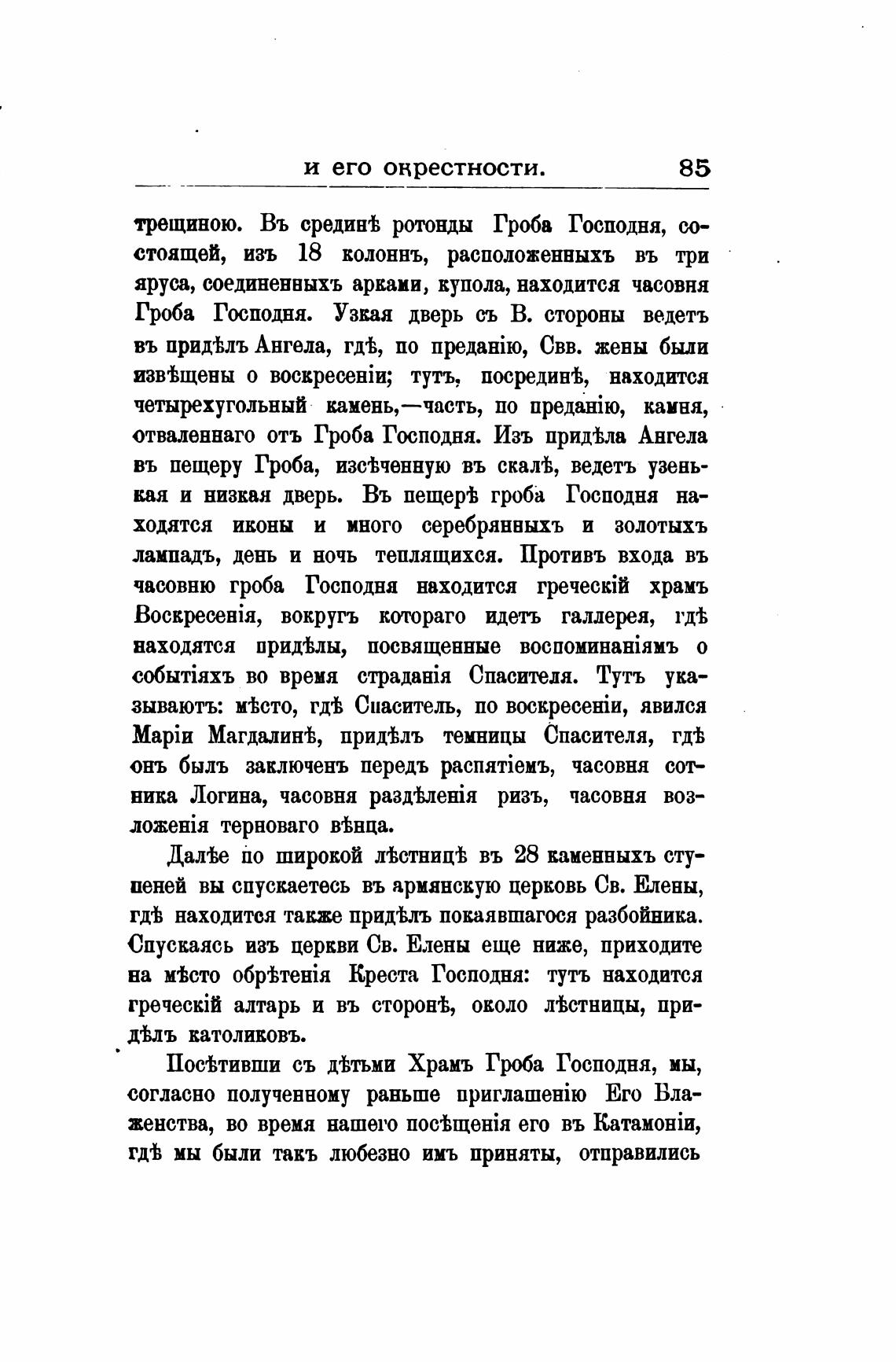 и его окрестности. 85

трещиною. Въ срединѣ ротонды Гроба Господня, состоящей, изъ 18 колоннъ, расположенныхъ въ три яруса, соединенныхъ арками, купола, находится часовня Гроба Господня. Узкая дверь съ В. стороны ведетъ въ придѣлъ Ангела, гдѣ, по преданію, Свв. жены были извѣщены о воскресеніи; тутъ, посрединѣ, находится четырехугольный камень,—часть, по преданію, камня, отваленнаго отъ Гроба Господня. Изъ придѣла Ангела въ пещеру Гроба, изсѣченную въ скалѣ, ведетъ узенькая и низкая дверь. Въ пещерѣ гроба Господня находятся иконы и много серебрянныхъ и золотыхъ лампадъ, день и ночь теплящихся. Противъ входа въ часовню гроба Господня находится греческій храмъ Воскресенія, вокругъ котораго идетъ галлерея, гдѣ находятся придѣлы, посвященные воспоминаніямъ о событіяхъ во время страданія Спасителя. Тутъ указываютъ: мѣсто, гдѣ Спаситель, по воскресеніи, явился Маріи Магдалинѣ, придѣлъ темницы Спасителя, гдѣ онъ былъ заключенъ передъ распятіемъ, часовня сотника Логина, часовня раздѣленія ризъ, часовня возложенія терноваго вѣнца.

Далѣе по широкой лѣстницѣ въ 28 каменныхъ ступеней вы спускаетесь въ армянскую церковь Св. Елены, гдѣ находится также придѣлъ покаявшагося разбойника. Спускаясь изъ церкви Св. Елены еще ниже, приходите на мѣсто обрѣтенія Креста Господня: тутъ находится греческій алтарь и въ сторонѣ, около лѣстницы, придѣлъ католиковъ.

Посѣтивши съ дѣтьми Храмъ Гроба Господня, мы, согласно полученному раньше приглашенію Его Блаженства, во время нашего посѣщенія его въ Катамоніи, гдѣ мы были такъ любезно имъ приняты, отправились